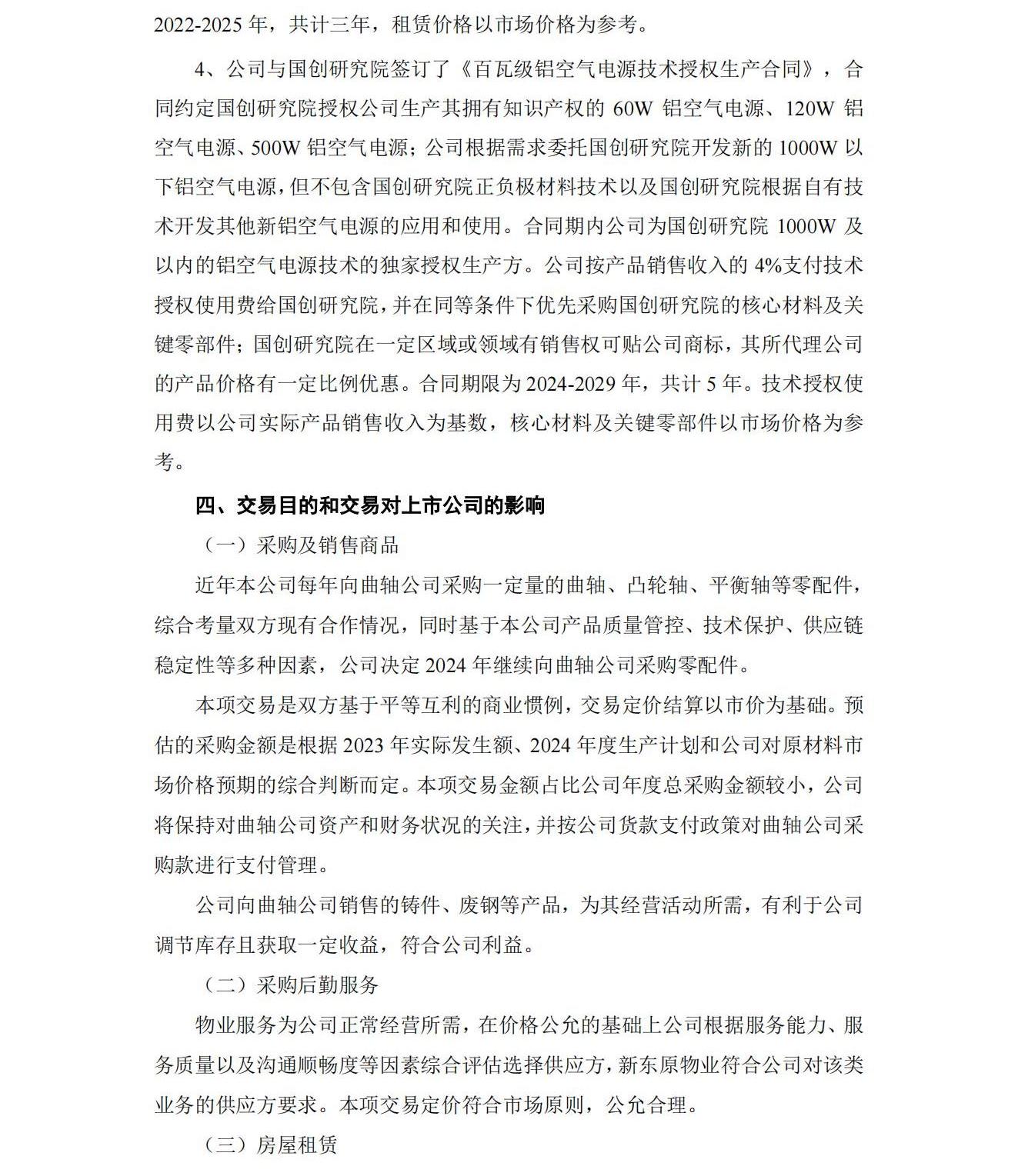 2022-2025 年，共计三年，租赁价格以市场价格为参考。

4、公司与国创研究院签订了《百瓦级铝空气电源技术授权生产合同》，合同约定国创研究院授权公司生产其拥有知识产权的 60W 铝空气电源、120W 铝空气电源、500W 铝空气电源；公司根据需求委托国创研究院开发新的 1000W 以下铝空气电源，但不包含国创研究院正负极材料技术以及国创研究院根据自有技术开发其他新铝空气电源的应用和使用。合同期内公司为国创研究院 1000W 及以内的铝空气电源技术的独家授权生产方。公司按产品销售收入的 4%支付技术授权使用费给国创研究院，并在同等条件下优先采购国创研究院的核心材料及关键零部件；国创研究院在一定区域或领域有销售权可贴公司商标，其所代理公司的产品价格有一定比例优惠。合同期限为 2024-2029 年，共计 5 年。技术授权使用费以公司实际产品销售收入为基数，核心材料及关键零部件以市场价格为参考。

四、交易目的和交易对上市公司的影响

（一）采购及销售商品

近年本公司每年向曲轴公司采购一定量的曲轴、凸轮轴、平衡轴等零配件，综合考量双方现有合作情况，同时基于本公司产品质量管控、技术保护、供应链稳定性等多种因素，公司决定 2024 年继续向曲轴公司采购零配件。

本项交易是双方基于平等互利的商业惯例，交易定价结算以市价为基础。预估的采购金额是根据 2023 年实际发生额、2024 年度生产计划和公司对原材料市场价格预期的综合判断而定。本项交易金额占比公司年度总采购金额较小，公司将保持对曲轴公司资产和财务状况的关注，并按公司货款支付政策对曲轴公司采购款进行支付管理。

公司向曲轴公司销售的铸件、废钢等产品，为其经营活动所需，有利于公司调节库存且获取一定收益，符合公司利益。

（二）采购后勤服务

物业服务为公司正常经营所需，在价格公允的基础上公司根据服务能力、服务质量以及沟通顺畅度等因素综合评估选择供应方，新东原物业符合公司对该类业务的供应方要求。本项交易定价符合市场原则，公允合理。

（三）房屋租赁